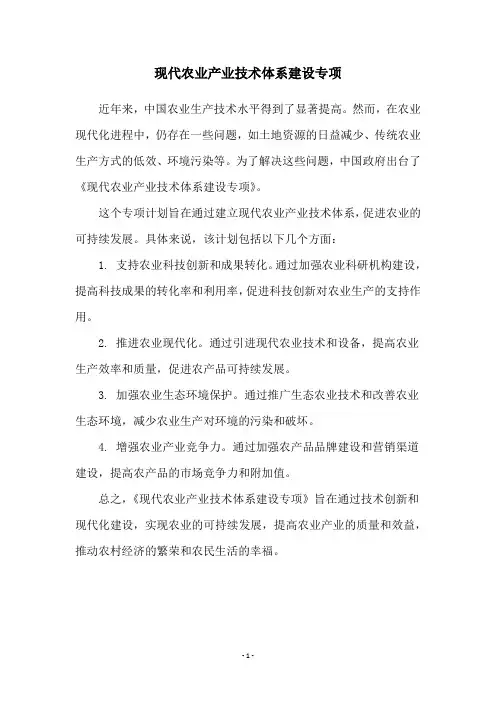 现代农业产业技术体系建设专项

近年来，中国农业生产技术水平得到了显著提高。然而，在农业现代化进程中，仍存在一些问题，如土地资源的日益减少、传统农业生产方式的低效、环境污染等。为了解决这些问题，中国政府出台了《现代农业产业技术体系建设专项》。

这个专项计划旨在通过建立现代农业产业技术体系，促进农业的可持续发展。具体来说，该计划包括以下几个方面：

1. 支持农业科技创新和成果转化。通过加强农业科研机构建设，提高科技成果的转化率和利用率，促进科技创新对农业生产的支持作用。

2. 推进农业现代化。通过引进现代农业技术和设备，提高农业生产效率和质量，促进农产品可持续发展。

3. 加强农业生态环境保护。通过推广生态农业技术和改善农业生态环境，减少农业生产对环境的污染和破坏。

4. 增强农业产业竞争力。通过加强农产品品牌建设和营销渠道建设，提高农产品的市场竞争力和附加值。

总之，《现代农业产业技术体系建设专项》旨在通过技术创新和现代化建设，实现农业的可持续发展，提高农业产业的质量和效益，推动农村经济的繁荣和农民生活的幸福。

- 1 -